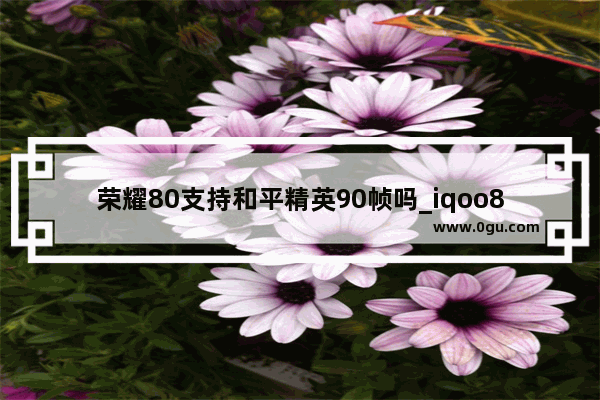 荣耀80支持和平精英90帧吗_iqoo8

www.0gu.com